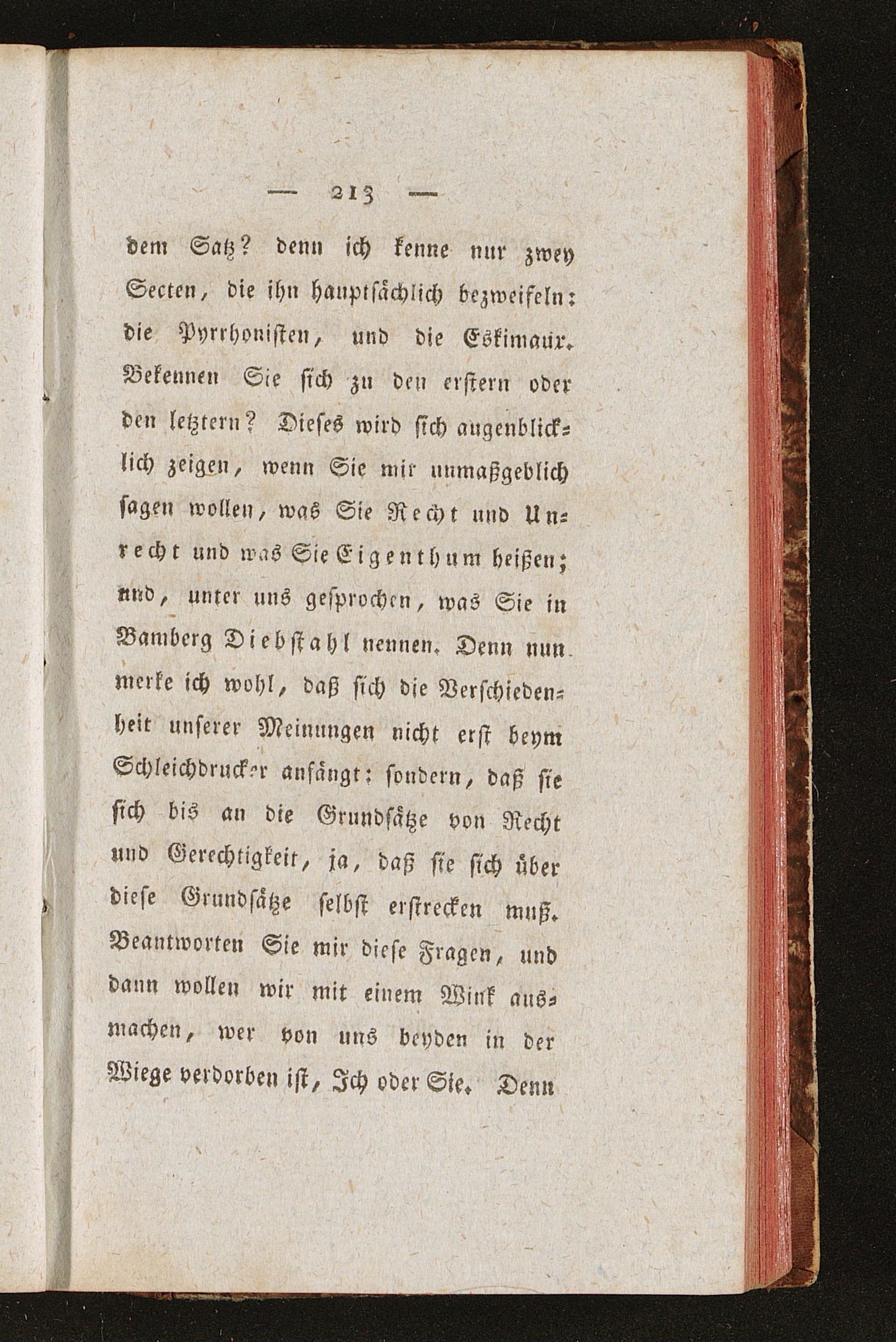 — 213 —

dem Satz? denn ich kenne nur zwey Secten, die ihn hauptsächlich bezweifeln: die Pyrrhonisten, und die Eskimaux. Bekennen Sie sich zu den erstern oder den letztern? Dieses wird sich augenblicklich zeigen, wenn Sie mir unmaßgeblich sagen wollen, was Sie Recht und Unrecht und was Sie Eigenthum heißen; und, unter uns gesprochen, was Sie in Bamberg Diebstahl nennen. Denn nun merke ich wohl, daß sich die Verschiedenheit unserer Meinungen nicht erst beym Schleichdrucker anfängt: sondern, daß sie sich bis an die Grundsätze von Recht und Gerechtigkeit, ja, daß sie sich über diese Grundsätze selbst erstrecken muß. Beantworten Sie mir diese Fragen, und dann wollen wir mit einem Wink ausmachen, wer von uns beyden in der Wiege verdorben ist, Ich oder Sie. Denn